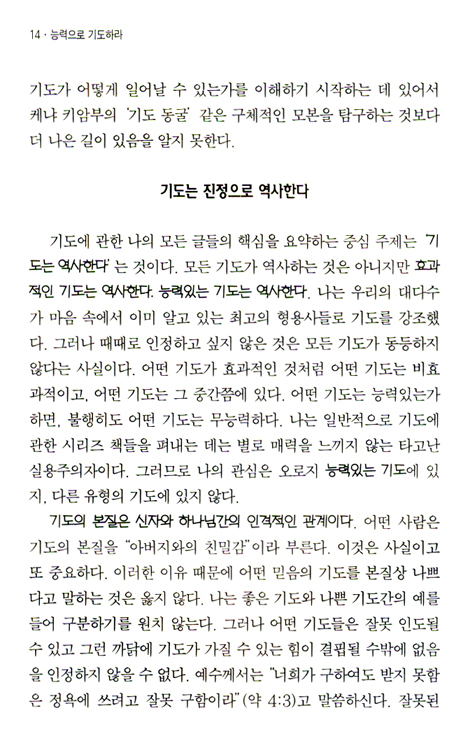 14 · 능력으로 기도하라

기도가 어떻게 일어날 수 있는가를 이해하기 시작하는 데 있어서 케냐 키암부의 '기도 동굴' 같은 구체적인 모본을 탐구하는 것보다 더 나은 길이 있음을 알지 못한다.

기도는 진정으로 역사한다

기도에 관한 나의 모든 글들의 핵심을 요약하는 중심 주제는 '기도는 역사한다'는 것이다. 모든 기도가 역사하는 것은 아니지만 효과적인 기도는 역사한다. 능력있는 기도는 역사한다. 나는 우리의 대다수가 마음 속에서 이미 알고 있는 최고의 형용사들로 기도를 강조했다. 그러나 때때로 인정하고 싶지 않은 것은 모든 기도가 동등하지 않다는 사실이다. 어떤 기도가 효과적인 것처럼 어떤 기도는 비효과적이고, 어떤 기도는 그 중간쯤에 있다. 어떤 기도는 능력있는가 하면, 불행히도 어떤 기도는 무능력하다. 나는 일반적으로 기도에 관한 시리즈 책들을 펴내는 데는 별로 매력을 느끼지 않는 타고난 실용주의자이다. 그러므로 나의 관심은 오로지 능력있는 기도에 있지, 다른 유형의 기도에 있지 않다.

기도의 본질은 신자와 하나님간의 인격적인 관계이다. 어떤 사람은 기도의 본질을 "아버지와의 친밀감"이라 부른다. 이것은 사실이고 또 중요하다. 이러한 이유 때문에 어떤 믿음의 기도를 본질상 나쁘다고 말하는 것은 옳지 않다. 나는 좋은 기도와 나쁜 기도간의 예를 들어 구분하기를 원치 않는다. 그러나 어떤 기도들은 잘못 인도될 수 있고 그런 까닭에 기도가 가질 수 있는 힘이 결핍될 수밖에 없음을 인정하지 않을 수 없다. 예수께서는 "너희가 구하여도 받지 못함은 정욕에 쓰려고 잘못 구함이라"(약 4:3)고 말씀하신다. 잘못된